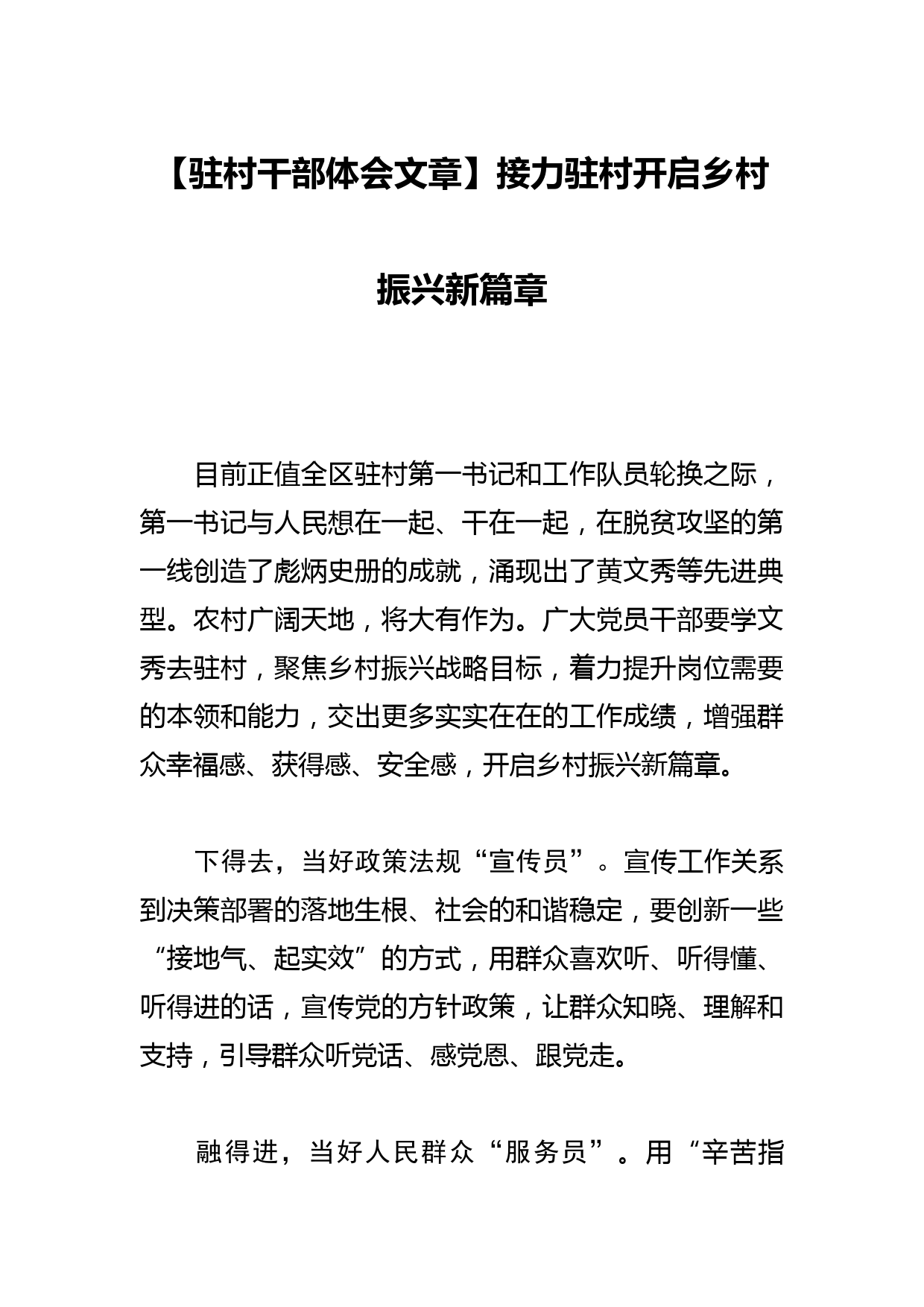 【驻村干部体会文章】接力驻村开启乡村振兴新篇章

目前正值全区驻村第一书记和工作队员轮换之际，第一书记与人民想在一起、干在一起，在脱贫攻坚的第一线创造了彪炳史册的成就，涌现出了黄文秀等先进典型。农村广阔天地，将大有作为。广大党员干部要学文秀去驻村，聚焦乡村振兴战略目标，着力提升岗位需要的本领和能力，交出更多实实在在的工作成绩，增强群众幸福感、获得感、安全感，开启乡村振兴新篇章。

下得去，当好政策法规“宣传员”。宣传工作关系到决策部署的落地生根、社会的和谐稳定，要创新一些“接地气、起实效”的方式，用群众喜欢听、听得懂、听得进的话，宣传党的方针政策，让群众知晓、理解和支持，引导群众听党话、感党恩、跟党走。

融得进，当好人民群众“服务员”。用“辛苦指